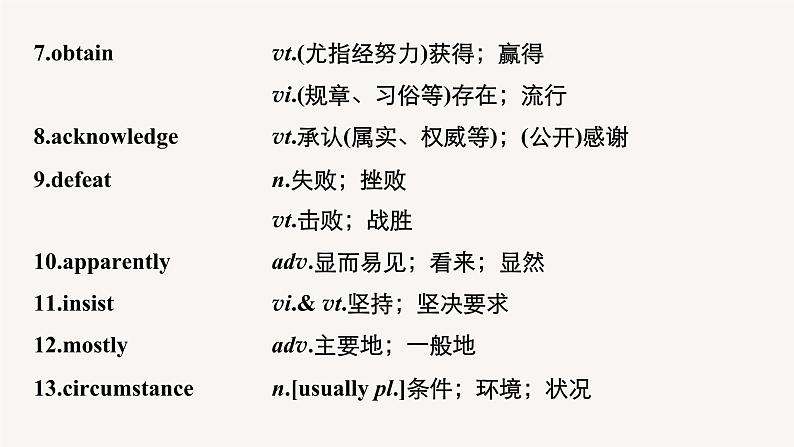 7.obtain vt.(尤指经努力)获得；赢得

vi.(规章、习俗等)存在；流行

8.acknowledge vt.承认(属实、权威等)；(公开)感谢

9.defeat n.失败；挫败

vt.击败；战胜

10.apparently adv.显而易见；看来；显然

11.insist vi.& vt.坚持；坚决要求

12.mostly adv.主要地；一般地

13.circumstance n.[usually pl.]条件；环境；状况